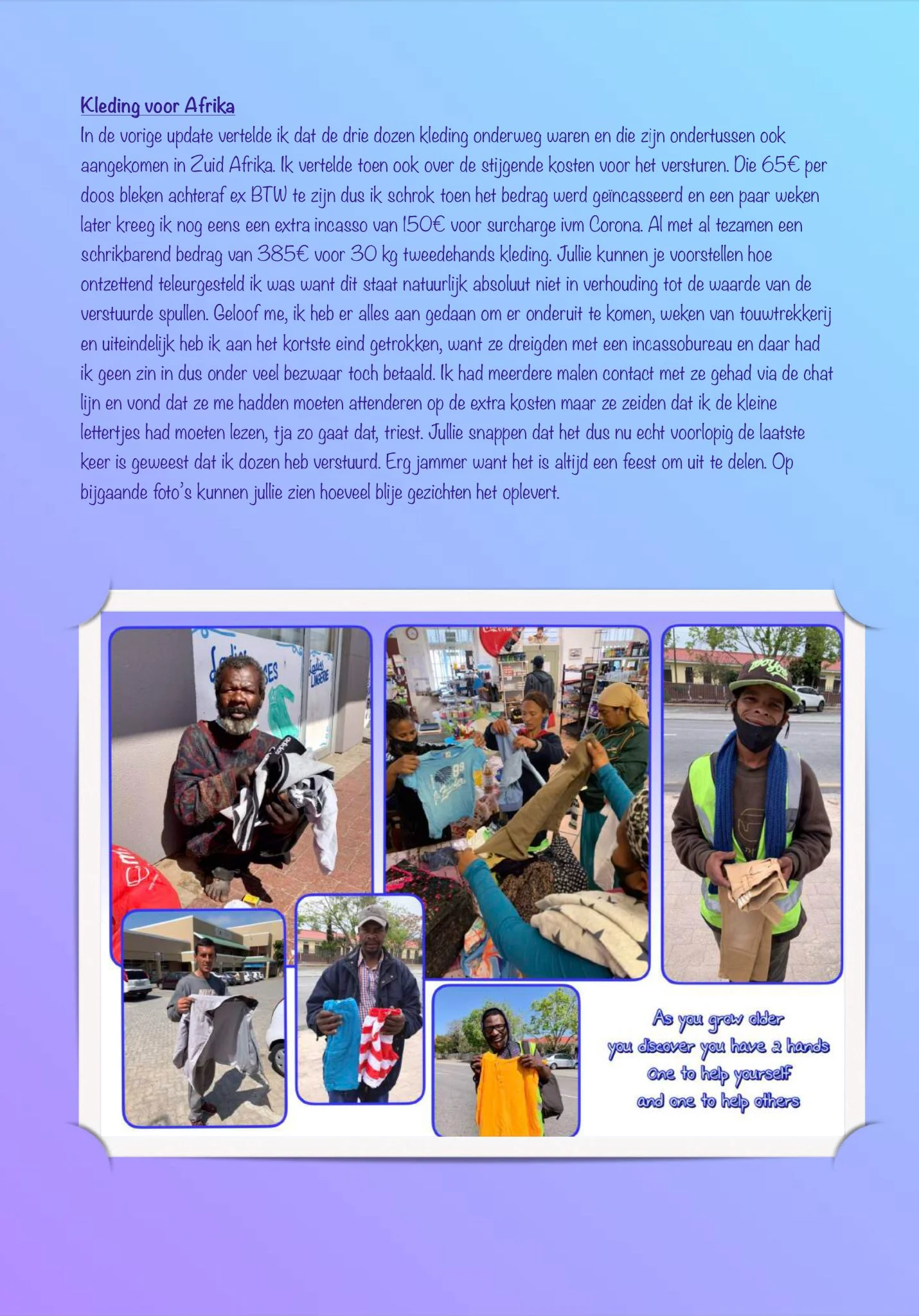 Kleding voor Afrika

In de vorige update vertelde ik dat de drie dozen kleding onderweg waren en die zijn ondertussen ook aangekomen in Zuid Afrika. Ik vertelde toen ook over de stijgende kosten voor het versturen. Die 65€ per doos bleken achteraf ex BTW te zijn dus ik schrok toen het bedrag werd geïncasseerd en een paar weken later kreeg ik nog eens een extra incasso van 150€ voor surcharge ivm Corona. Al met al tezamen een schrikbarend bedrag van 385€ voor 30 kg tweedehands kleding. Jullie kunnen je voorstellen hoe ontzettend teleurgesteld ik was want dit staat natuurlijk absoluut niet in verhouding tot de waarde van de verstuurde spullen. Geloof me, ik heb er alles aan gedaan om er onderuit te komen, weken van touwtrekkerij en uiteindelijk heb ik aan het kortste eind getrokken, want ze dreigden met een incassobureau en daar had ik geen zin in dus onder veel bezwaar toch betaald. Ik had meerdere malen contact met ze gehad via de chat lijn en vond dat ze me hadden moeten attenderen op de extra kosten maar ze zeiden dat ik de kleine lettertjes had moeten lezen, tja zo gaat dat, triest. Jullie snappen dat het dus nu echt voorlopig de laatste keer is geweest dat ik dozen heb verstuurd. Erg jammer want het is altijd een feest om uit te delen. Op bijgaande foto's kunnen jullie zien hoeveel blije gezichten het oplevert.

As you grow older
you discover you have 2 hands
One to help yourself
and one to help others